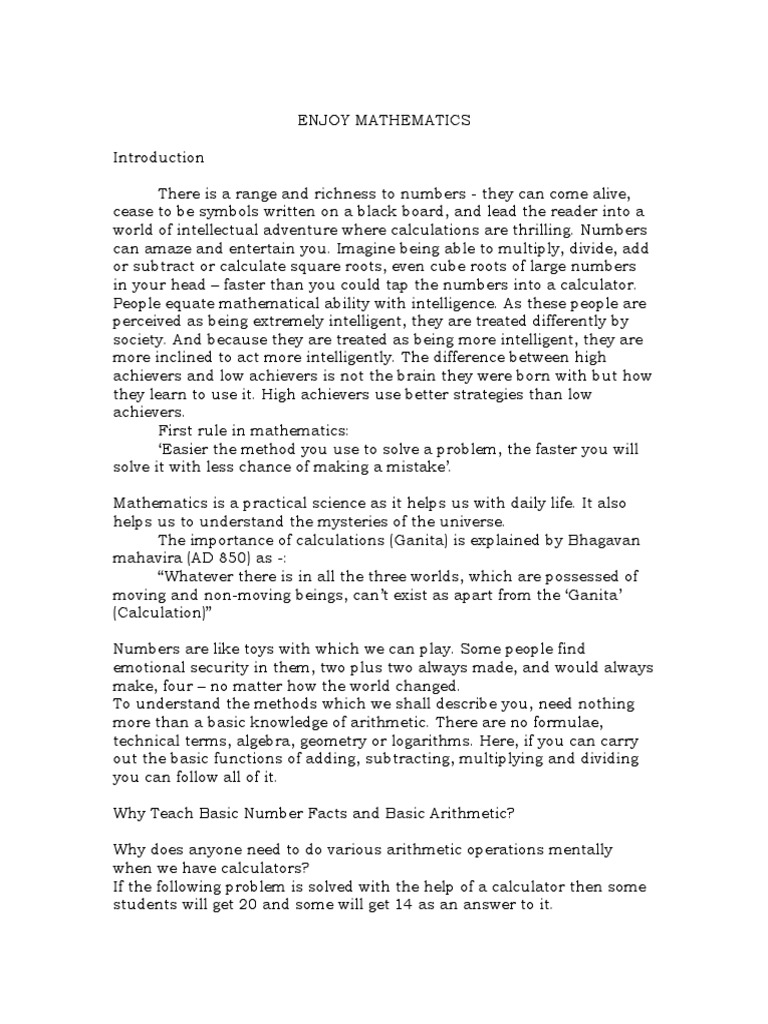 ENJOY MATHEMATICS

Introduction

There is a range and richness to numbers - they can come alive, cease to be symbols written on a black board, and lead the reader into a world of intellectual adventure where calculations are thrilling. Numbers can amaze and entertain you. Imagine being able to multiply, divide, add or subtract or calculate square roots, even cube roots of large numbers in your head – faster than you could tap the numbers into a calculator. People equate mathematical ability with intelligence. As these people are perceived as being extremely intelligent, they are treated differently by society. And because they are treated as being more intelligent, they are more inclined to act more intelligently. The difference between high achievers and low achievers is not the brain they were born with but how they learn to use it. High achievers use better strategies than low achievers.

First rule in mathematics:

'Easier the method you use to solve a problem, the faster you will solve it with less chance of making a mistake'.

Mathematics is a practical science as it helps us with daily life. It also helps us to understand the mysteries of the universe.

The importance of calculations (Ganita) is explained by Bhagavan mahavira (AD 850) as -:

"Whatever there is in all the three worlds, which are possessed of moving and non-moving beings, can't exist as apart from the 'Ganita' (Calculation)"

Numbers are like toys with which we can play. Some people find emotional security in them, two plus two always made, and would always make, four – no matter how the world changed.

To understand the methods which we shall describe you, need nothing more than a basic knowledge of arithmetic. There are no formulae, technical terms, algebra, geometry or logarithms. Here, if you can carry out the basic functions of adding, subtracting, multiplying and dividing you can follow all of it.

Why Teach Basic Number Facts and Basic Arithmetic?

Why does anyone need to do various arithmetic operations mentally when we have calculators?

If the following problem is solved with the help of a calculator then some students will get 20 and some will get 14 as an answer to it.